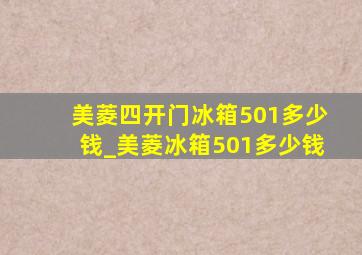 美菱四开门冰箱501多少钱_美菱冰箱501多少钱